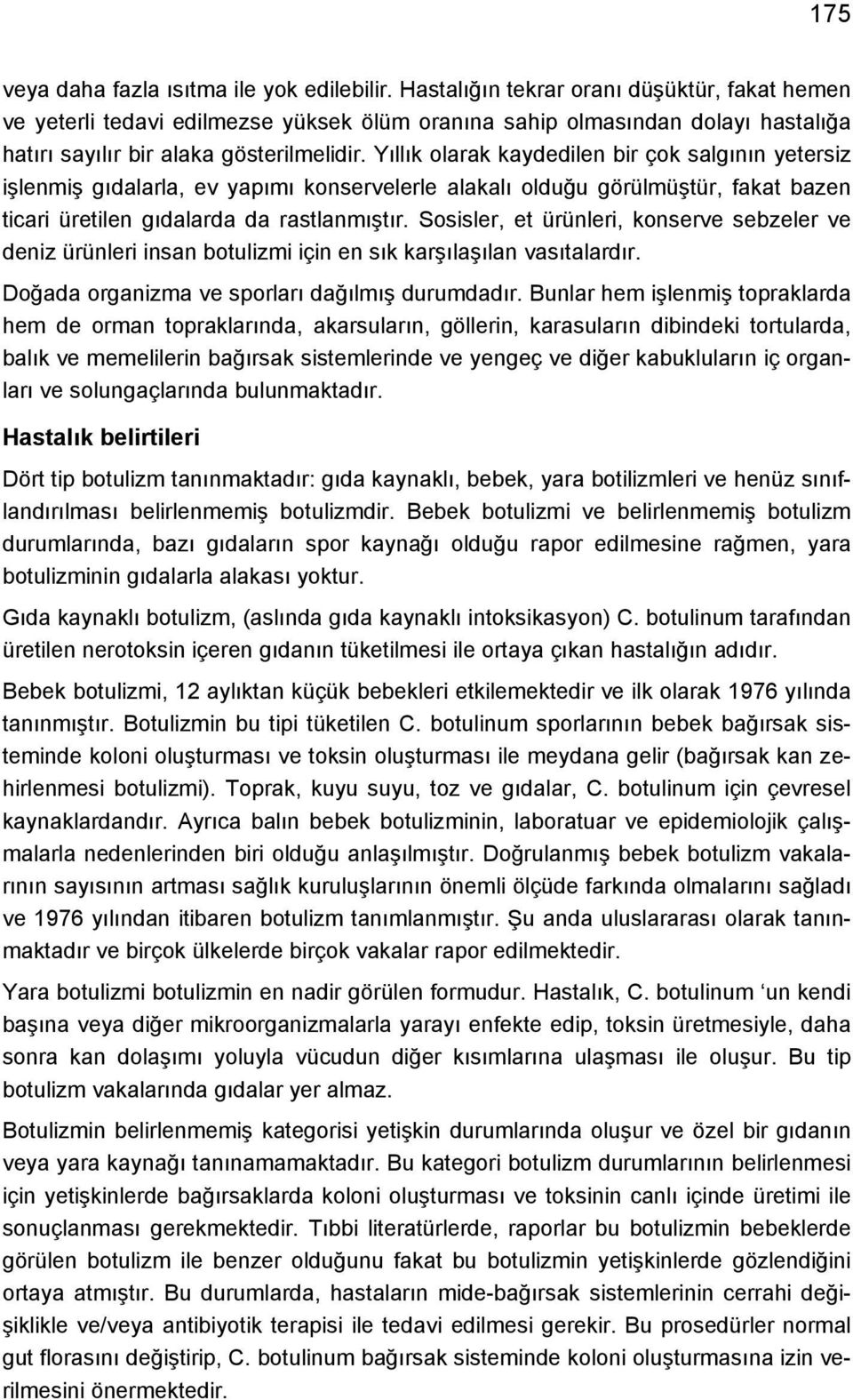 175

veya daha fazla ısıtma ile yok edilebilir. Hastalığın tekrar oranı düşüktür, fakat hemen ve yeterli tedavi edilmezse yüksek ölüm oranına sahip olmasından dolayı hastalığa hatırı sayılır bir alaka gösterilmelidir. Yıllık olarak kaydedilen bir çok salgının yetersiz işlenmiş gıdalarla, ev yapımı konservelerle alakalı olduğu görülmüştür, fakat bazen ticari üretilen gıdalarda da rastlanmıştır. Sosisler, et ürünleri, konserve sebzeler ve deniz ürünleri insan botulizmi için en sık karşılaşılan vasıtalardır.

Doğada organizma ve sporları dağılmış durumdadır. Bunlar hem işlenmiş topraklarda hem de orman topraklarında, akarsuların, göllerin, karasuların dibindeki tortularda, balık ve memelilerin bağırsak sistemlerinde ve yengeç ve diğer kabukluların iç organları ve solungaçlarında bulunmaktadır.

Hastalık belirtileri

Dört tip botulizm tanınmaktadır: gıda kaynaklı, bebek, yara botilizmleri ve henüz sınıflandırılması belirlenmemiş botulizmdir. Bebek botulizmi ve belirlenmemiş botulizm durumlarında, bazı gıdaların spor kaynağı olduğu rapor edilmesine rağmen, yara botulizminin gıdalarla alakası yoktur.

Gıda kaynaklı botulizm, (aslında gıda kaynaklı intoksikasyon) C. botulinum tarafından üretilen nerotoksin içeren gıdanın tüketilmesi ile ortaya çıkan hastalığın adıdır.

Bebek botulizmi, 12 aylıktan küçük bebekleri etkilemektedir ve ilk olarak 1976 yılında tanınmıştır. Botulizmin bu tipi tüketilen C. botulinum sporlarının bebek bağırsak sisteminde koloni oluşturması ve toksin oluşturması ile meydana gelir (bağırsak kan zehirlenmesi botulizmi). Toprak, kuyu suyu, toz ve gıdalar, C. botulinum için çevresel kaynaklardandır. Ayrıca balın bebek botulizminin, laboratuar ve epidemiolojik çalışmalarla nedenlerinden biri olduğu anlaşılmıştır. Doğrulanmış bebek botulizm vakalarının sayısının artması sağlık kuruluşlarının önemli ölçüde farkında olmalarını sağladı ve 1976 yılından itibaren botulizm tanımlanmıştır. Şu anda uluslararası olarak tanınmaktadır ve birçok ülkelerde birçok vakalar rapor edilmektedir.

Yara botulizmi botulizmin en nadir görülen formudur. Hastalık, C. botulinum ‘un kendi başına veya diğer mikroorganizmalarla yarayı enfekte edip, toksin üretmesiyle, daha sonra kan dolaşımı yoluyla vücudun diğer kısımlarına ulaşması ile oluşur. Bu tip botulizm vakalarında gıdalar yer almaz.

Botulizmin belirlenmemiş kategorisi yetişkin durumlarında oluşur ve özel bir gıdanın veya yara kaynağı tanınamamaktadır. Bu kategori botulizm durumlarının belirlenmesi için yetişkinlerde bağırsaklarda koloni oluşturması ve toksinin canlı içinde üretimi ile sonuçlanması gerekmektedir. Tıbbi literatürlerde, raporlar bu botulizmin bebeklerde görülen botulizm ile benzer olduğunu fakat bu botulizmin yetişkinlerde gözlendiğini ortaya atmıştır. Bu durumlarda, hastaların mide-bağırsak sistemlerinin cerrahi değişiklikle ve/veya antibiyotik terapisi ile tedavi edilmesi gerekir. Bu prosedürler normal gut florasını değiştirip, C. botulinum bağırsak sisteminde koloni oluşturmasına izin verilmesini önermektedir.